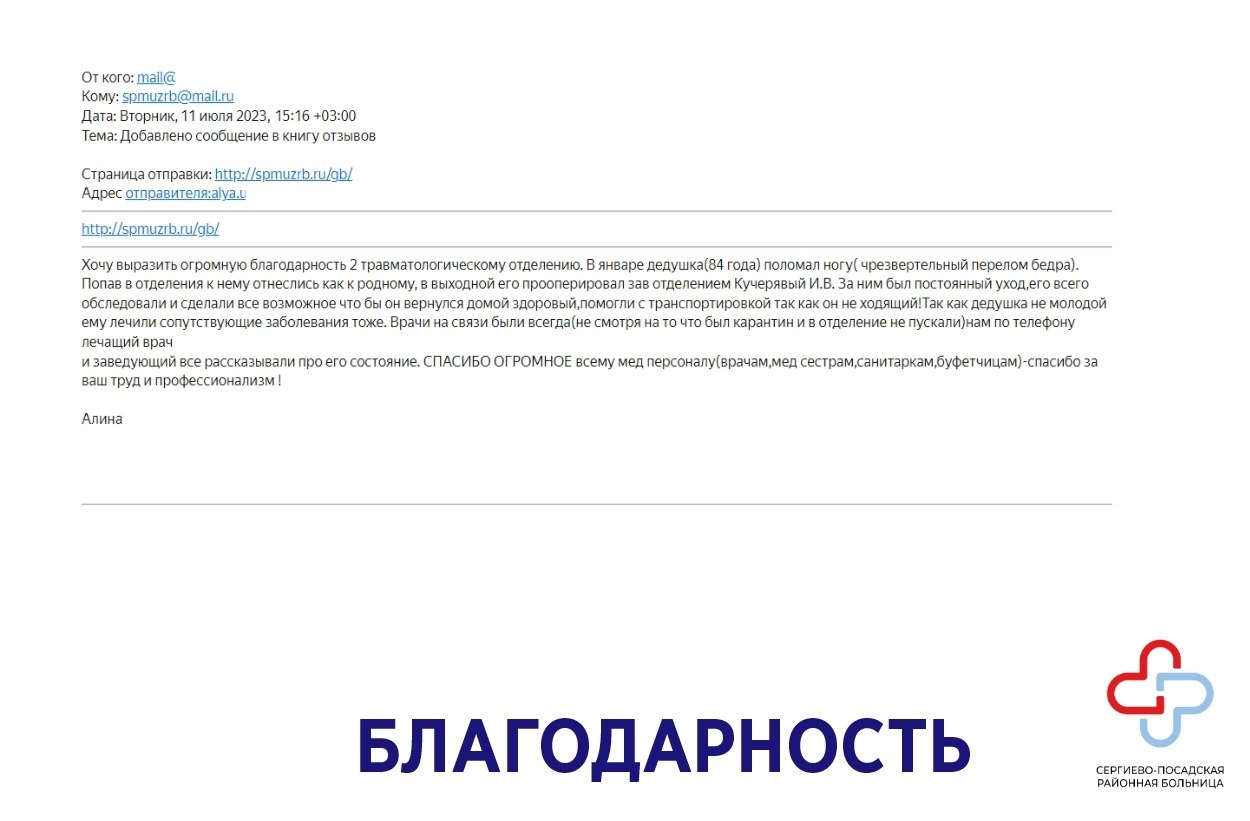 От кого: mail@
Кому: spmuzrb@mail.ru
Дата: Вторник, 11 июля 2023, 15:16 +03:00
Тема: Добавлено сообщение в книгу отзывов

Страница отправки: http://spmuzrb.ru/gb/
Адрес отправителя:alya.u

http://spmuzrb.ru/gb/

Хочу выразить огромную благодарность 2 травматологическому отделению. В январе дедушка(84 года) поломал ногу( чрезвертельный перелом бедра). Попав в отделения к нему отнеслись как к родному, в выходной его прооперировал зав отделением Кучерявый И.В. За ним был постоянный уход,его всего обследовали и сделали все возможное что бы он вернулся домой здоровый,помогли с транспортировкой так как он не ходящий!Так как дедушка не молодой ему лечили сопутствующие заболевания тоже. Врачи на связи были всегда(не смотря на то что был карантин и в отделение не пускали)нам по телефону лечащий врач
и заведующий все рассказывали про его состояние. СПАСИБО ОГРОМНОЕ всему мед персоналу(врачам,мед сестрам,санитаркам,буфетчицам)-спасибо за ваш труд и профессионализм !

Алина

БЛАГОДАРНОСТЬ

СЕРГИЕВО-ПОСАДСКАЯ
РАЙОННАЯ БОЛЬНИЦА